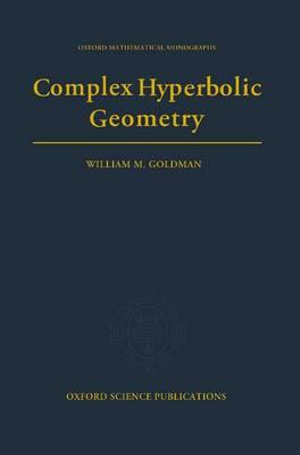 OXFORD MATHEMATICAL MONOGRAPHS

Complex Hyperbolic Geometry

WILLIAM M. GOLDMAN

OXFORD SCIENCE PUBLICATIONS